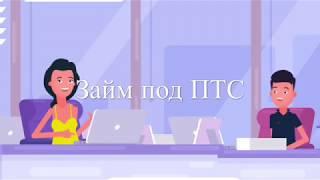 Займ под ПТС